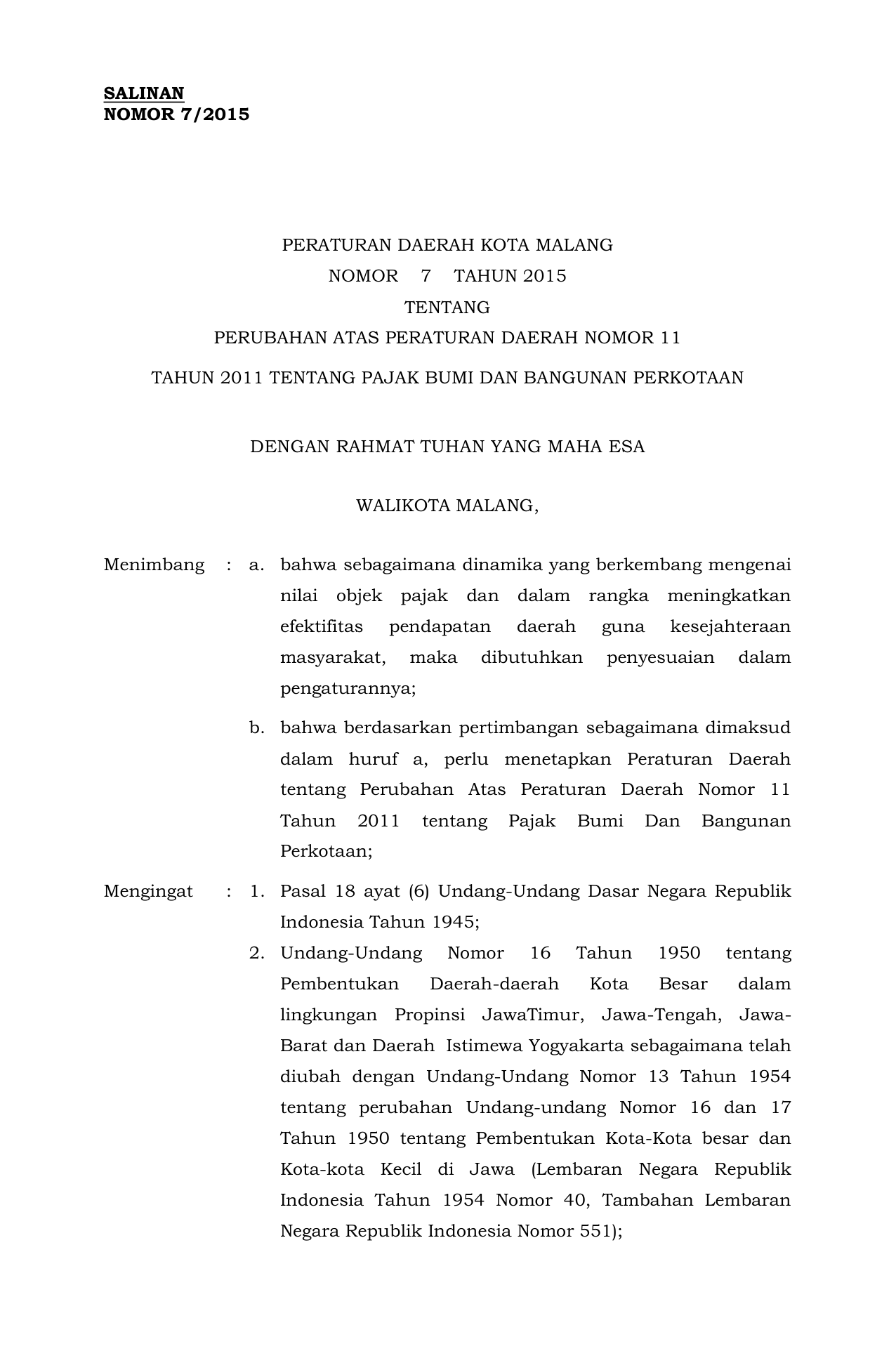 SALINAN
NOMOR 7/2015

PERATURAN DAERAH KOTA MALANG
NOMOR 7 TAHUN 2015
TENTANG
PERUBAHAN ATAS PERATURAN DAERAH NOMOR 11
TAHUN 2011 TENTANG PAJAK BUMI DAN BANGUNAN PERKOTAAN

DENGAN RAHMAT TUHAN YANG MAHA ESA

WALIKOTA MALANG,

Menimbang : a. bahwa sebagaimana dinamika yang berkembang mengenai nilai objek pajak dan dalam rangka meningkatkan efektifitas pendapatan daerah guna kesejahteraan masyarakat, maka dibutuhkan penyesuaian dalam pengaturannya;

b. bahwa berdasarkan pertimbangan sebagaimana dimaksud dalam huruf a, perlu menetapkan Peraturan Daerah tentang Perubahan Atas Peraturan Daerah Nomor 11 Tahun 2011 tentang Pajak Bumi Dan Bangunan Perkotaan;

Mengingat : 1. Pasal 18 ayat (6) Undang-Undang Dasar Negara Republik Indonesia Tahun 1945;

2. Undang-Undang Nomor 16 Tahun 1950 tentang Pembentukan Daerah-daerah Kota Besar dalam lingkungan Propinsi JawaTimur, Jawa-Tengah, Jawa-Barat dan Daerah Istimewa Yogyakarta sebagaimana telah diubah dengan Undang-Undang Nomor 13 Tahun 1954 tentang perubahan Undang-undang Nomor 16 dan 17 Tahun 1950 tentang Pembentukan Kota-Kota besar dan Kota-kota Kecil di Jawa (Lembaran Negara Republik Indonesia Tahun 1954 Nomor 40, Tambahan Lembaran Negara Republik Indonesia Nomor 551);